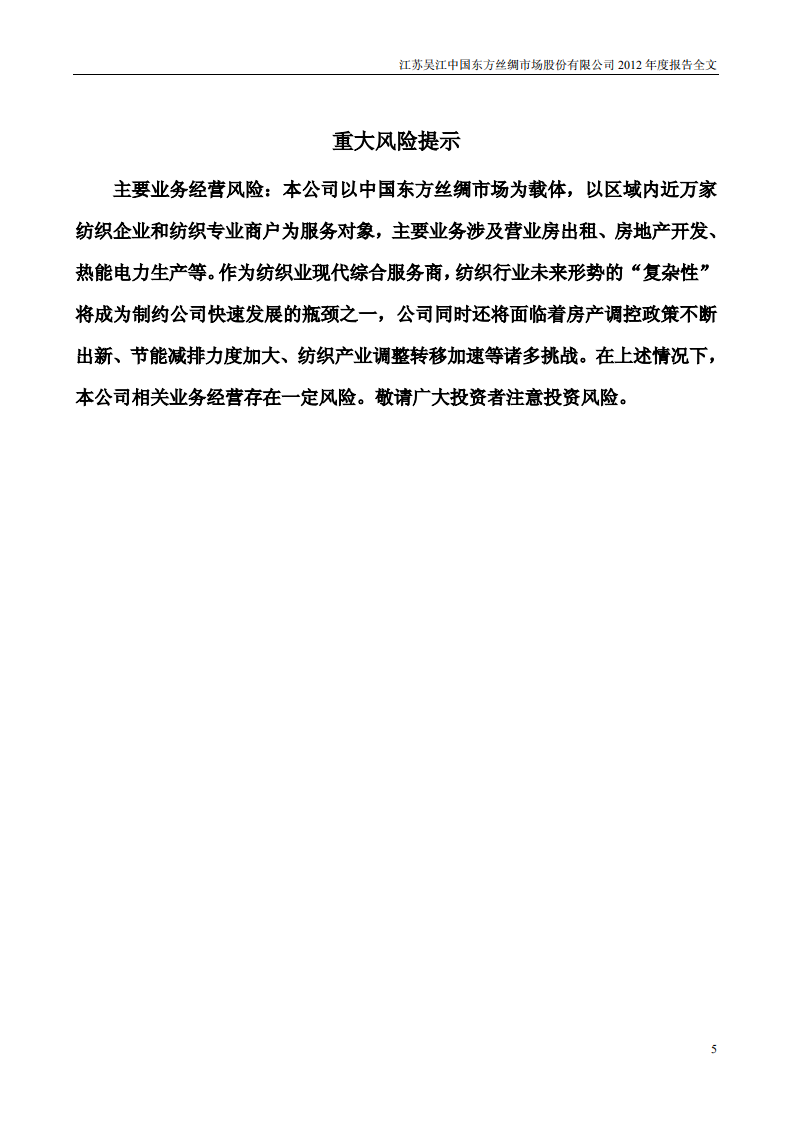 江苏吴江中国东方丝绸市场股份有限公司 2012 年度报告全文

重大风险提示

主要业务经营风险：本公司以中国东方丝绸市场为载体，以区域内近万家纺织企业和纺织专业商户为服务对象，主要业务涉及营业房出租、房地产开发、热能电力生产等。作为纺织业现代综合服务商，纺织行业未来形势的“复杂性”将成为制约公司快速发展的瓶颈之一，公司同时还将面临着房产调控政策不断出新、节能减排力度加大、纺织产业调整转移加速等诸多挑战。在上述情况下，本公司相关业务经营存在一定风险。敬请广大投资者注意投资风险。

5